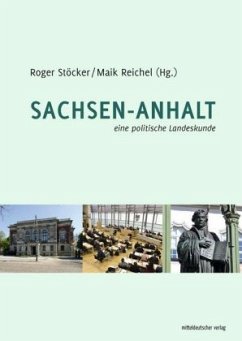 Roger Stöcker/Maik Reichel (Hg.)

SACHSEN-ANHALT

eine politische Landeskunde

mitteldeutscher verlag